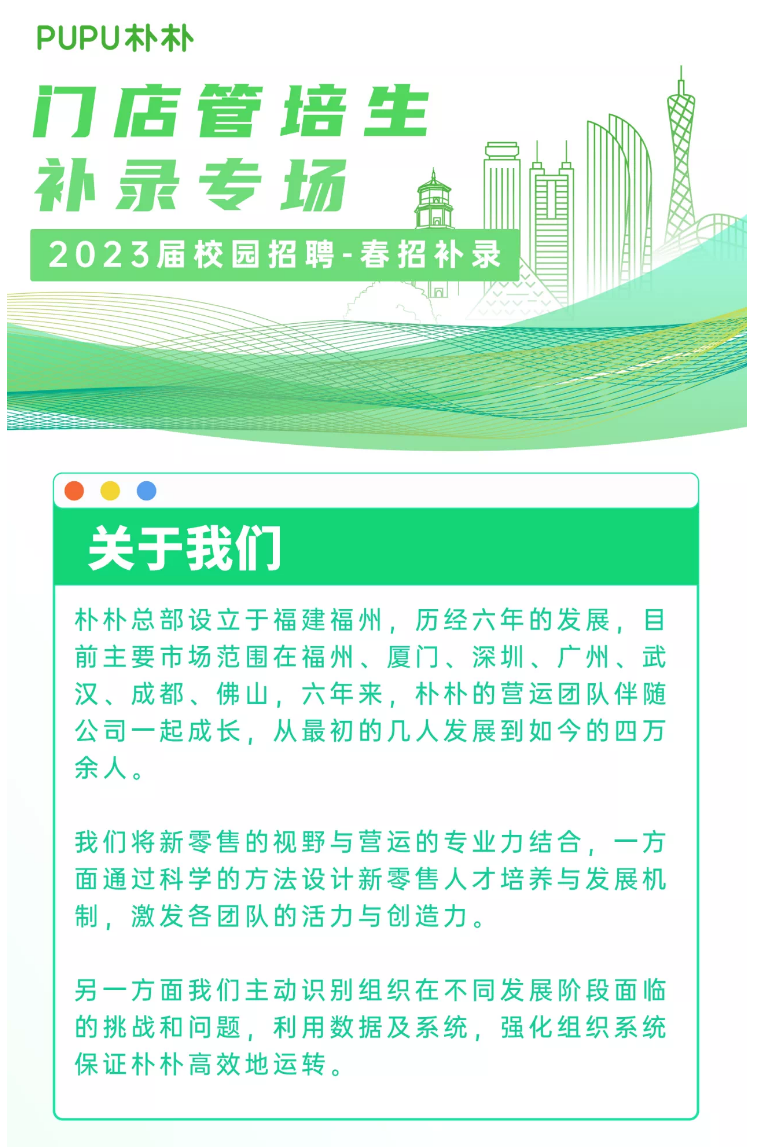 PUPU朴朴

门店管培生
补录专场

2023届校园招聘-春招补录

关于我们

朴朴总部设立于福建福州，历经六年的发展，目前主要市场范围在福州、厦门、深圳、广州、武汉、成都、佛山，六年来，朴朴的营运团队伴随公司一起成长，从最初的几人发展到如今的四万余人。

我们将新零售的视野与营运的专业力结合，一方面通过科学的方法设计新零售人才培养与发展机制，激发各团队的活力与创造力。

另一方面我们主动识别组织在不同发展阶段面临的挑战和问题，利用数据及系统，强化组织系统保证朴朴高效地运转。